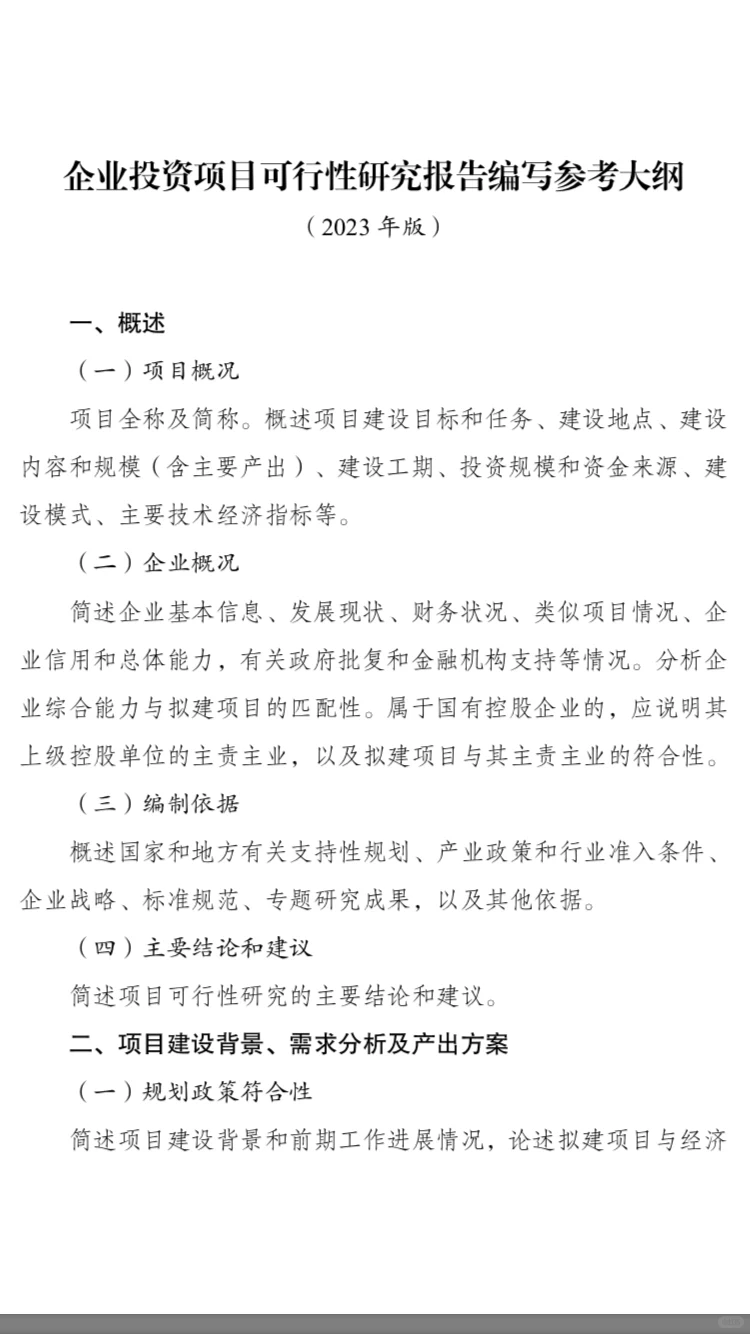 企业投资项目可行性研究报告编写参考大纲

（2023年版）

一、概述

（一）项目概况

项目全称及简称。概述项目建设目标和任务、建设地点、建设内容和规模（含主要产出）、建设工期、投资规模和资金来源、建设模式、主要技术经济指标等。

（二）企业概况

简述企业基本信息、发展现状、财务状况、类似项目情况、企业信用和总体能力，有关政府批复和金融机构支持等情况。分析企业综合能力与拟建项目的匹配性。属于国有控股企业的，应说明其上级控股单位的主责主业，以及拟建项目与其主责主业的符合性。

（三）编制依据

概述国家和地方有关支持性规划、产业政策和行业准入条件、企业战略、标准规范、专题研究成果，以及其他依据。

（四）主要结论和建议

简述项目可行性研究的主要结论和建议。

二、项目建设背景、需求分析及产出方案

（一）规划政策符合性

简述项目建设背景和前期工作进展情况，论述拟建项目与经济